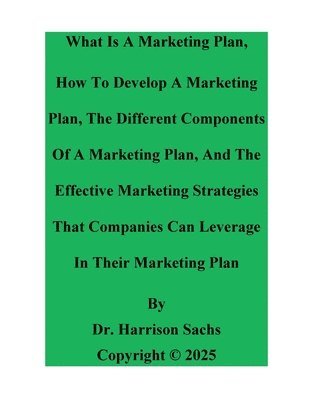 What Is A Marketing Plan,

How To Develop A Marketing Plan, The Different Components Of A Marketing Plan, And The Effective Marketing Strategies That Companies Can Leverage In Their Marketing Plan

By
Dr. Harrison Sachs
Copyright © 2025